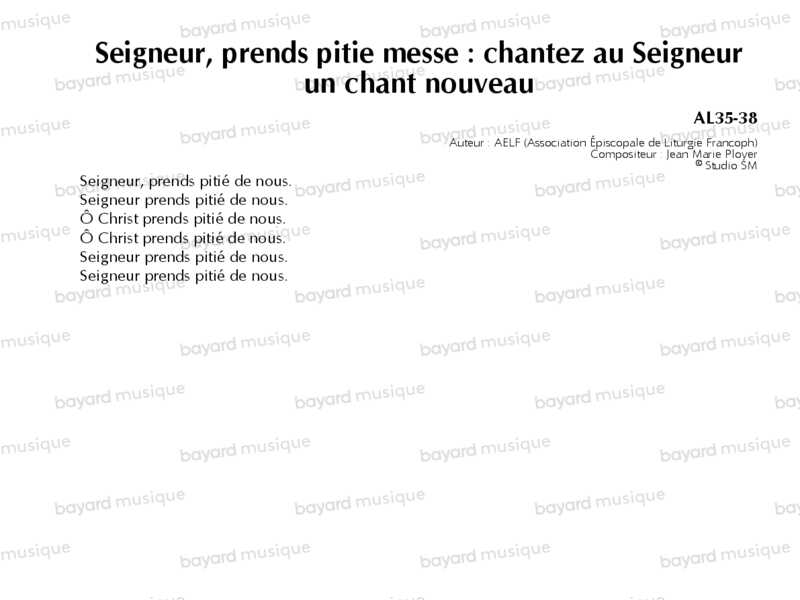 Seigneur, prends pitie messe : chantez au Seigneur un chant nouveau

AL35-38
Auteur : AELF (Association Épiscopale de Liturgie Francoph)
Compositeur : Jean Marie Ployer
© Studio SM

Seigneur, prends pitié de nous.
Seigneur prends pitié de nous.
Ô Christ prends pitié de nous.
Ô Christ prends pitié de nous.
Seigneur prends pitié de nous.
Seigneur prends pitié de nous.

bayard musique